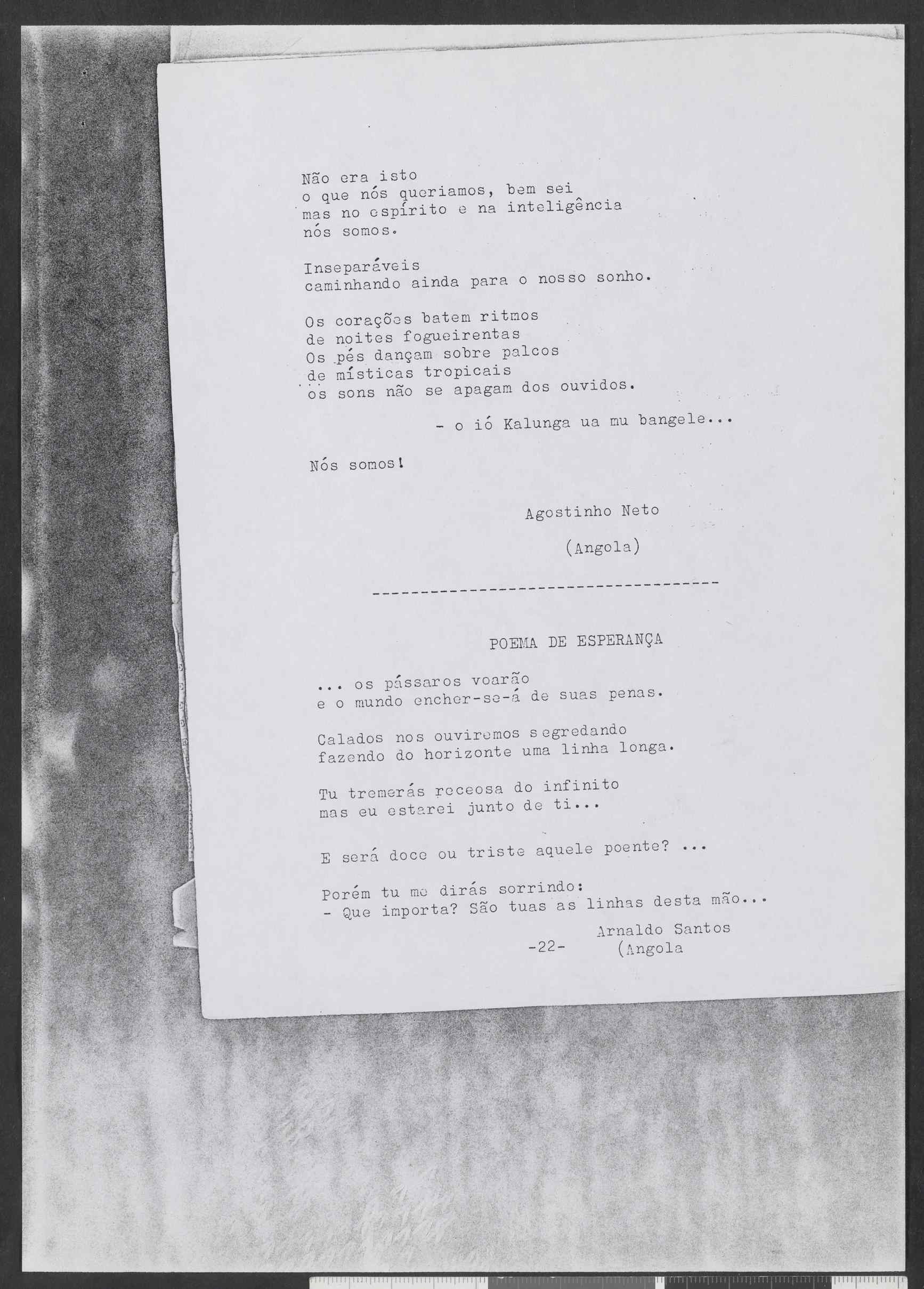 Não era isto
o que nós queriamos, bem sei
mas no espírito e na inteligência
nós somos.

Inseparáveis
caminhando ainda para o nosso sonho.

Os corações batem ritmos
de noites fogueirentas
Os pés dançam sobre palcos
de místicas tropicais
os sons não se apagam dos ouvidos.

- o ió Kalunga ua mu bangele...

Nós somos!

Agostinho Neto

(Angola)

-------------------------------------

POEMA DE ESPERANÇA

... os pássaros voarão
e o mundo encher-se-á de suas penas.

Calados nos ouviremos segredando
fazendo do horizonte uma linha longa.

Tu tremerás receosa do infinito
mas eu estarei junto de ti...

E será doce ou triste aquele poente? ...

Porém tu me dirás sorrindo:
- Que importa? São tuas as linhas desta mão...

Arnaldo Santos
(Angola

-22-